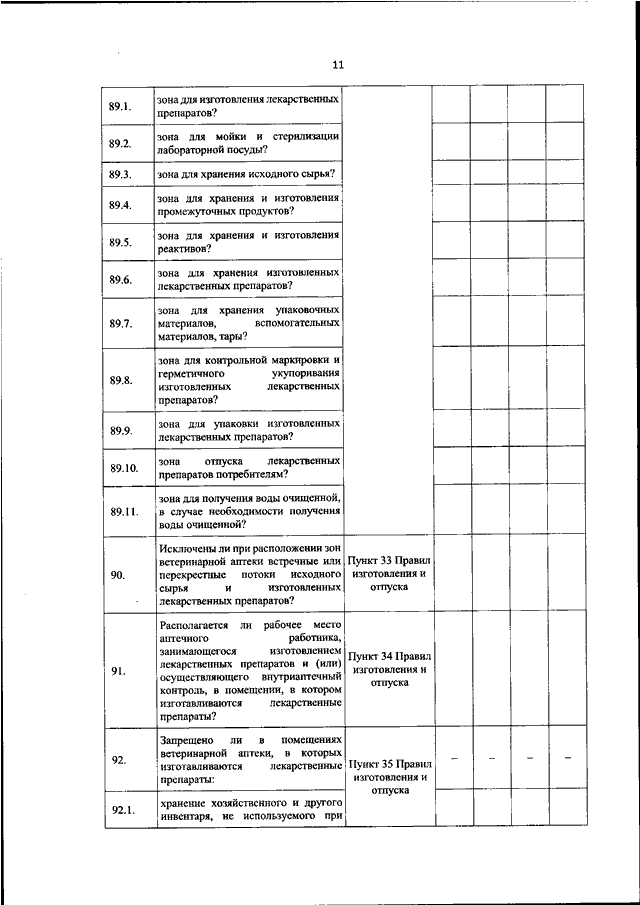 11

| | | | | | | |
|---|---|---|---|---|---|---|
| 89.1. | зона для изготовления лекарственных препаратов? | | | | | |
| 89.2. | зона для мойки и стерилизации лабораторной посуды? | | | | | |
| 89.3. | зона для хранения исходного сырья? | | | | | |
| 89.4. | зона для хранения и изготовления промежуточных продуктов? | | | | | |
| 89.5. | зона для хранения и изготовления реактивов? | | | | | |
| 89.6. | зона для хранения изготовленных лекарственных препаратов? | | | | | |
| 89.7. | зона для хранения упаковочных материалов, вспомогательных материалов, тары? | | | | | |
| 89.8. | зона для контрольной маркировки и герметичного укупоривания изготовленных лекарственных препаратов? | | | | | |
| 89.9. | зона для упаковки изготовленных лекарственных препаратов? | | | | | |
| 89.10. | зона отпуска лекарственных препаратов потребителям? | | | | | |
| 89.11. | зона для получения воды очищенной, в случае необходимости получения воды очищенной? | | | | | |
| 90. | Исключены ли при расположении зон ветеринарной аптеки встречные или перекрестные потоки исходного сырья и изготовленных лекарственных препаратов? | Пункт 33 Правил изготовления и отпуска | | | | |
| 91. | Располагается ли рабочее место аптечного работника, занимающегося изготовлением лекарственных препаратов и (или) осуществляющего внутриаптечный контроль, в помещении, в котором изготавливаются лекарственные препараты? | Пункт 34 Правил изготовления и отпуска | | | | |
| 92. | Запрещено ли в помещениях ветеринарной аптеки, в которых изготавливаются лекарственные препараты: | Пункт 35 Правил изготовления и отпуска | – | – | – | – |
| 92.1. | хранение хозяйственного и другого инвентаря, не используемого при | | | | | |